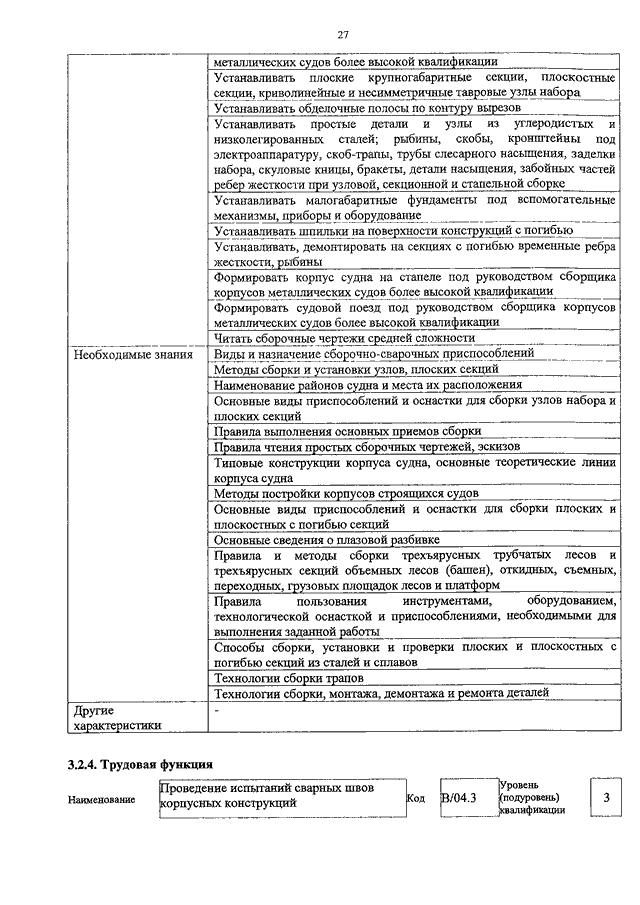 27

| | |
|---|---|
| | металлических судов более высокой квалификации |
| | Устанавливать плоские крупногабаритные секции, плоскостные секции, криволинейные и несимметричные тавровые узлы набора |
| | Устанавливать обделочные полосы по контуру вырезов |
| | Устанавливать простые детали и узлы из углеродистых и низколегированных сталей; рыбины, скобы, кронштейны под электроаппаратуру, скоб-трапы, трубы слесарного насыщения, заделки набора, скуловые кницы, бракеты, детали насыщения, забойных частей ребер жесткости при узловой, секционной и стапельной сборке |
| | Устанавливать малогабаритные фундаменты под вспомогательные механизмы, приборы и оборудование |
| | Устанавливать шпильки на поверхности конструкций с погибью |
| | Устанавливать, демонтировать на секциях с погибью временные ребра жесткости, рыбины |
| | Формировать корпус судна на стапеле под руководством сборщика корпусов металлических судов более высокой квалификации |
| | Формировать судовой поезд под руководством сборщика корпусов металлических судов более высокой квалификации |
| | Читать сборочные чертежи средней сложности |
| Необходимые знания | Виды и назначение сборочно-сварочных приспособлений |
| | Методы сборки и установки узлов, плоских секций |
| | Наименование районов судна и места их расположения |
| | Основные виды приспособлений и оснастки для сборки узлов набора и плоских секций |
| | Правила выполнения основных приемов сборки |
| | Правила чтения простых сборочных чертежей, эскизов |
| | Типовые конструкции корпуса судна, основные теоретические линии корпуса судна |
| | Методы постройки корпусов строящихся судов |
| | Основные виды приспособлений и оснастки для сборки плоских и плоскостных с погибью секций |
| | Основные сведения о плазовой разбивке |
| | Правила и методы сборки трехъярусных трубчатых лесов и трехъярусных секций объемных лесов (башен), откидных, съемных, переходных, грузовых площадок лесов и платформ |
| | Правила пользования инструментами, оборудованием, технологической оснасткой и приспособлениями, необходимыми для выполнения заданной работы |
| | Способы сборки, установки и проверки плоских и плоскостных с погибью секций из сталей и сплавов |
| | Технологии сборки трапов |
| | Технологии сборки, монтажа, демонтажа и ремонта деталей |
| Другие характеристики | - |

3.2.4. Трудовая функция

| Наименование | Проведение испытаний сварных швов корпусных конструкций | Код | B/04.3 | Уровень (подуровень) квалификации | 3 |
|---|---|---|---|---|---|